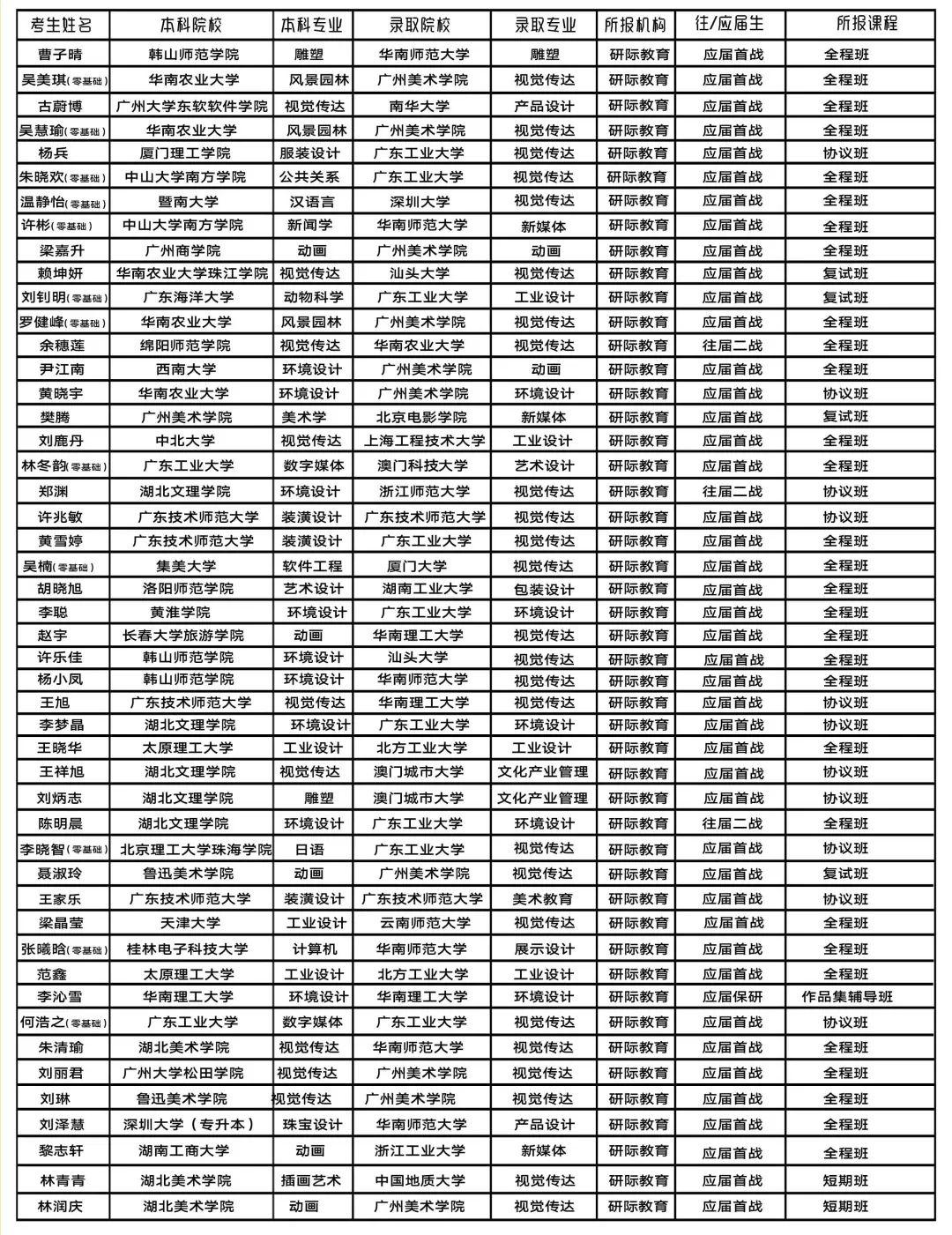 | 考生姓名 | 本科院校 | 本科专业 | 录取院校 | 录取专业 | 所报机构 | 往/应届生 | 所报课程 |
|---|---|---|---|---|---|---|---|
| 曹子晴 | 韩山师范学院 | 雕塑 | 华南师范大学 | 雕塑 | 研际教育 | 应届首战 | 全程班 |
| 吴美琪(零基础) | 华南农业大学 | 风景园林 | 广州美术学院 | 视觉传达 | 研际教育 | 应届首战 | 全程班 |
| 古蔚博 | 广州大学东软软件学院 | 视觉传达 | 南华大学 | 产品设计 | 研际教育 | 应届首战 | 全程班 |
| 吴慧瑜(零基础) | 华南农业大学 | 风景园林 | 广州美术学院 | 视觉传达 | 研际教育 | 应届首战 | 全程班 |
| 杨兵 | 厦门理工学院 | 服装设计 | 广东工业大学 | 视觉传达 | 研际教育 | 应届首战 | 协议班 |
| 朱晓欢(零基础) | 中山大学南方学院 | 公共关系 | 广东工业大学 | 视觉传达 | 研际教育 | 应届首战 | 全程班 |
| 温静怡(零基础) | 暨南大学 | 汉语言 | 深圳大学 | 视觉传达 | 研际教育 | 应届首战 | 全程班 |
| 许彬(零基础) | 中山大学南方学院 | 新闻学 | 华南师范大学 | 新媒体 | 研际教育 | 应届首战 | 全程班 |
| 梁嘉升 | 广州商学院 | 动画 | 广州美术学院 | 动画 | 研际教育 | 应届首战 | 全程班 |
| 赖坤妍 | 华南农业大学珠江学院 | 视觉传达 | 汕头大学 | 视觉传达 | 研际教育 | 应届首战 | 复试班 |
| 刘钊明(零基础) | 广东海洋大学 | 动物科学 | 广东工业大学 | 工业设计 | 研际教育 | 应届首战 | 复试班 |
| 罗健峰(零基础) | 华南农业大学 | 风景园林 | 广州美术学院 | 视觉传达 | 研际教育 | 应届首战 | 全程班 |
| 余穗莲 | 绵阳师范学院 | 视觉传达 | 华南农业大学 | 视觉传达 | 研际教育 | 往届二战 | 全程班 |
| 尹江南 | 西南大学 | 环境设计 | 广州美术学院 | 动画 | 研际教育 | 应届首战 | 全程班 |
| 黄晓宇 | 华南农业大学 | 环境设计 | 广州美术学院 | 环境设计 | 研际教育 | 应届首战 | 协议班 |
| 樊腾 | 广州美术学院 | 美术学 | 北京电影学院 | 新媒体 | 研际教育 | 应届首战 | 复试班 |
| 刘鹿丹 | 中北大学 | 视觉传达 | 上海工程技术大学 | 工业设计 | 研际教育 | 应届首战 | 全程班 |
| 林冬韵(零基础) | 广东工业大学 | 数字媒体 | 澳门科技大学 | 艺术设计 | 研际教育 | 应届首战 | 全程班 |
| 郑渊 | 湖北文理学院 | 环境设计 | 浙江师范大学 | 视觉传达 | 研际教育 | 往届二战 | 协议班 |
| 许兆敏 | 广东技术师范大学 | 装潢设计 | 广东技术师范大学 | 视觉传达 | 研际教育 | 应届首战 | 协议班 |
| 黄雪婷 | 广东技术师范大学 | 装潢设计 | 广东工业大学 | 视觉传达 | 研际教育 | 应届首战 | 全程班 |
| 吴楠(零基础) | 集美大学 | 软件工程 | 厦门大学 | 视觉传达 | 研际教育 | 应届首战 | 全程班 |
| 胡晓旭 | 洛阳师范学院 | 艺术设计 | 湖南工业大学 | 包装设计 | 研际教育 | 应届首战 | 全程班 |
| 李聪 | 黄淮学院 | 环境设计 | 广东工业大学 | 环境设计 | 研际教育 | 应届首战 | 全程班 |
| 赵宇 | 长春大学旅游学院 | 动画 | 华南理工大学 | 视觉传达 | 研际教育 | 应届首战 | 全程班 |
| 许乐佳 | 韩山师范学院 | 环境设计 | 汕头大学 | 视觉传达 | 研际教育 | 应届首战 | 全程班 |
| 杨小凤 | 韩山师范学院 | 环境设计 | 华南师范大学 | 视觉传达 | 研际教育 | 应届首战 | 全程班 |
| 王旭 | 广东技术师范大学 | 视觉传达 | 华南理工大学 | 视觉传达 | 研际教育 | 应届首战 | 协议班 |
| 李梦晶 | 湖北文理学院 | 环境设计 | 广东工业大学 | 环境设计 | 研际教育 | 应届首战 | 协议班 |
| 王晓华 | 太原理工大学 | 工业设计 | 北方工业大学 | 工业设计 | 研际教育 | 应届首战 | 全程班 |
| 王祥旭 | 湖北文理学院 | 视觉传达 | 澳门城市大学 | 文化产业管理 | 研际教育 | 应届首战 | 协议班 |
| 刘炳志 | 湖北文理学院 | 雕塑 | 澳门城市大学 | 文化产业管理 | 研际教育 | 应届首战 | 协议班 |
| 陈明晨 | 湖北文理学院 | 环境设计 | 广东工业大学 | 环境设计 | 研际教育 | 往届二战 | 全程班 |
| 李晓智(零基础) | 北京理工大学珠海学院 | 日语 | 广东工业大学 | 视觉传达 | 研际教育 | 应届首战 | 协议班 |
| 聂淑玲 | 鲁迅美术学院 | 动画 | 广州美术学院 | 视觉传达 | 研际教育 | 应届首战 | 复试班 |
| 王家乐 | 广东技术师范大学 | 装潢设计 | 广东技术师范大学 | 美术教育 | 研际教育 | 应届首战 | 协议班 |
| 梁晶莹 | 天津大学 | 工业设计 | 云南师范大学 | 视觉传达 | 研际教育 | 应届首战 | 全程班 |
| 张曦晗(零基础) | 桂林电子科技大学 | 计算机 | 华南师范大学 | 展示设计 | 研际教育 | 应届首战 | 全程班 |
| 范鑫 | 太原理工大学 | 工业设计 | 北方工业大学 | 工业设计 | 研际教育 | 应届首战 | 全程班 |
| 李沁雪 | 华南理工大学 | 环境设计 | 华南理工大学 | 环境设计 | 研际教育 | 应届保研 | 作品集辅导班 |
| 何浩之(零基础) | 广东工业大学 | 数字媒体 | 广东工业大学 | 视觉传达 | 研际教育 | 应届首战 | 协议班 |
| 朱清瑜 | 湖北美术学院 | 视觉传达 | 华南师范大学 | 视觉传达 | 研际教育 | 应届首战 | 全程班 |
| 刘丽君 | 广州大学松田学院 | 视觉传达 | 广州美术学院 | 视觉传达 | 研际教育 | 应届首战 | 全程班 |
| 刘琳 | 鲁迅美术学院 | 视觉传达 | 广州美术学院 | 视觉传达 | 研际教育 | 应届首战 | 全程班 |
| 刘泽慧 | 深圳大学（专升本） | 珠宝设计 | 华南师范大学 | 产品设计 | 研际教育 | 应届首战 | 全程班 |
| 黎志轩 | 湖南工商大学 | 动画 | 浙江工业大学 | 新媒体 | 研际教育 | 应届首战 | 全程班 |
| 林青青 | 湖北美术学院 | 插画艺术 | 中国地质大学 | 视觉传达 | 研际教育 | 应届首战 | 短期班 |
| 林润庆 | 湖北美术学院 | 动画 | 广州美术学院 | 视觉传达 | 研际教育 | 应届首战 | 短期班 |